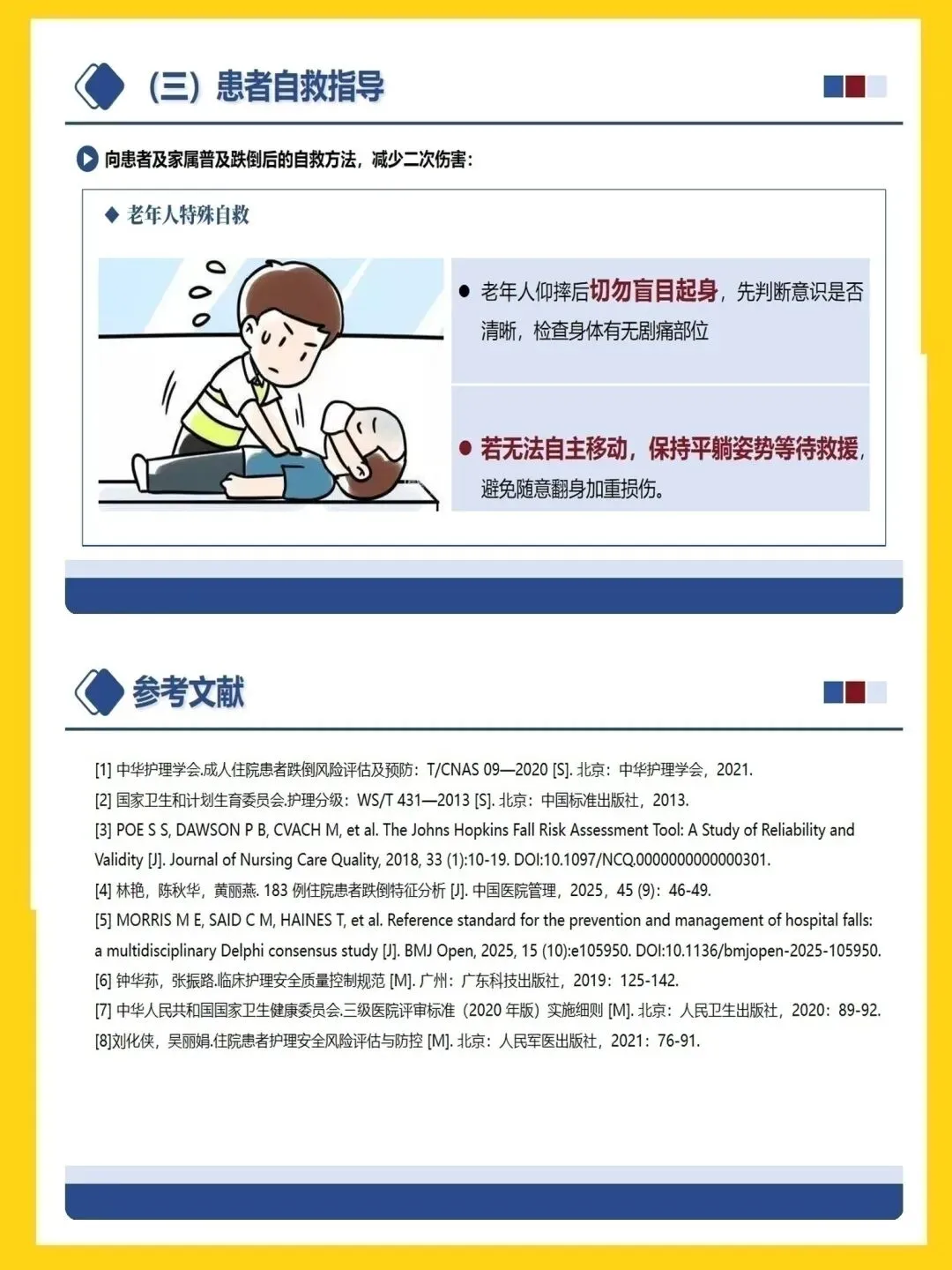 （三）患者自救指导

向患者及家属普及跌倒后的自救方法，减少二次伤害：

◆ 老年人特殊自救

● 老年人仰摔后切勿盲目起身，先判断意识是否清晰，检查身体有无剧痛部位

● 若无法自主移动，保持平躺姿势等待救援，避免随意翻身加重损伤。

参考文献

[1] 中华护理学会.成人住院患者跌倒风险评估及预防：T/CNAS 09—2020 [S]. 北京：中华护理学会，2021.
[2] 国家卫生和计划生育委员会.护理分级：WS/T 431—2013 [S]. 北京：中国标准出版社，2013.
[3] POE S S, DAWSON P B, CVACH M, et al. The Johns Hopkins Fall Risk Assessment Tool: A Study of Reliability and Validity [J]. Journal of Nursing Care Quality, 2018, 33 (1):10-19. DOI:10.1097/NCQ.0000000000000301.
[4] 林艳，陈秋华，黄丽燕. 183 例住院患者跌倒特征分析 [J]. 中国医院管理，2025，45 (9)：46-49.
[5] MORRIS M E, SAID C M, HAINES T, et al. Reference standard for the prevention and management of hospital falls: a multidisciplinary Delphi consensus study [J]. BMJ Open, 2025, 15 (10):e105950. DOI:10.1136/bmjopen-2025-105950.
[6] 钟华荪，张振路.临床护理安全质量控制规范 [M]. 广州：广东科技出版社，2019：125-142.
[7] 中华人民共和国国家卫生健康委员会.三级医院评审标准（2020 年版）实施细则 [M]. 北京：人民卫生出版社，2020：89-92.
[8]刘化侠，吴丽娟.住院患者护理安全风险评估与防控 [M]. 北京：人民军医出版社，2021：76-91.